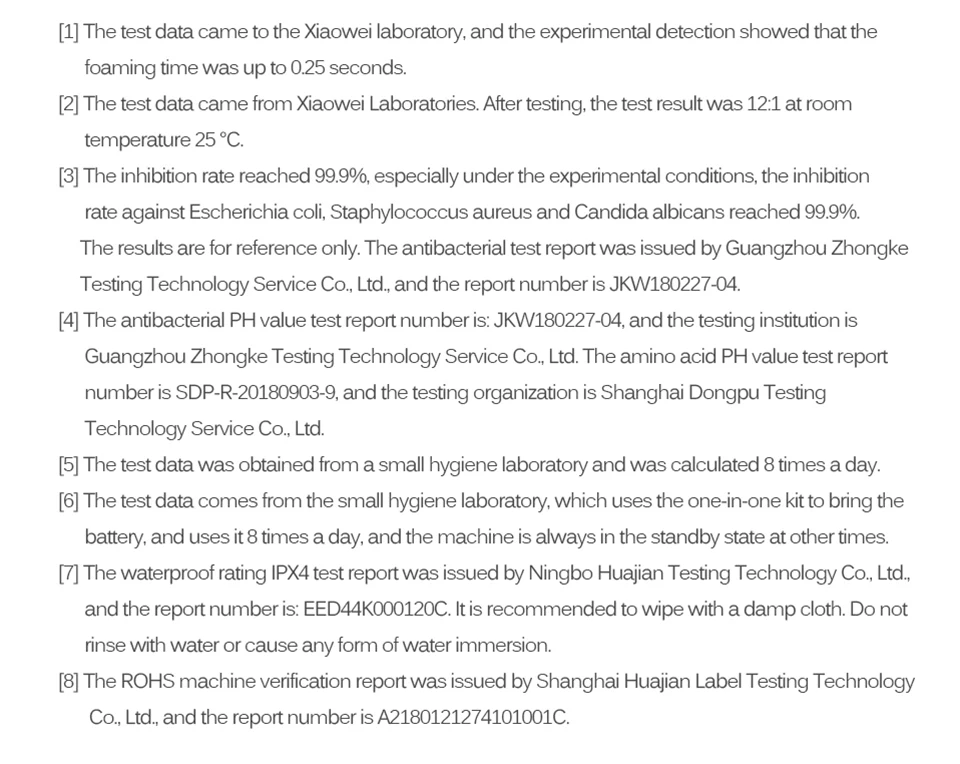 [1] The test data came to the Xiaowei laboratory, and the experimental detection showed that the foaming time was up to 0.25 seconds.

[2] The test data came from Xiaowei Laboratories. After testing, the test result was 12:1 at room temperature 25 °C.

[3] The inhibition rate reached 99.9%, especially under the experimental conditions, the inhibition rate against Escherichia coli, Staphylococcus aureus and Candida albicans reached 99.9%.

The results are for reference only. The antibacterial test report was issued by Guangzhou Zhongke Testing Technology Service Co., Ltd., and the report number is JKW180227-04.

[4] The antibacterial PH value test report number is: JKW180227-04, and the testing institution is Guangzhou Zhongke Testing Technology Service Co., Ltd. The amino acid PH value test report number is SDP-R-20180903-9, and the testing organization is Shanghai Dongpu Testing Technology Service Co., Ltd.

[5] The test data was obtained from a small hygiene laboratory and was calculated 8 times a day.

[6] The test data comes from the small hygiene laboratory, which uses the one-in-one kit to bring the battery, and uses it 8 times a day, and the machine is always in the standby state at other times.

[7] The waterproof rating IPX4 test report was issued by Ningbo Huajian Testing Technology Co., Ltd., and the report number is: EED44K000120C. It is recommended to wipe with a damp cloth. Do not rinse with water or cause any form of water immersion.

[8] The ROHS machine verification report was issued by Shanghai Huajian Label Testing Technology Co., Ltd., and the report number is A2180121274101001C.